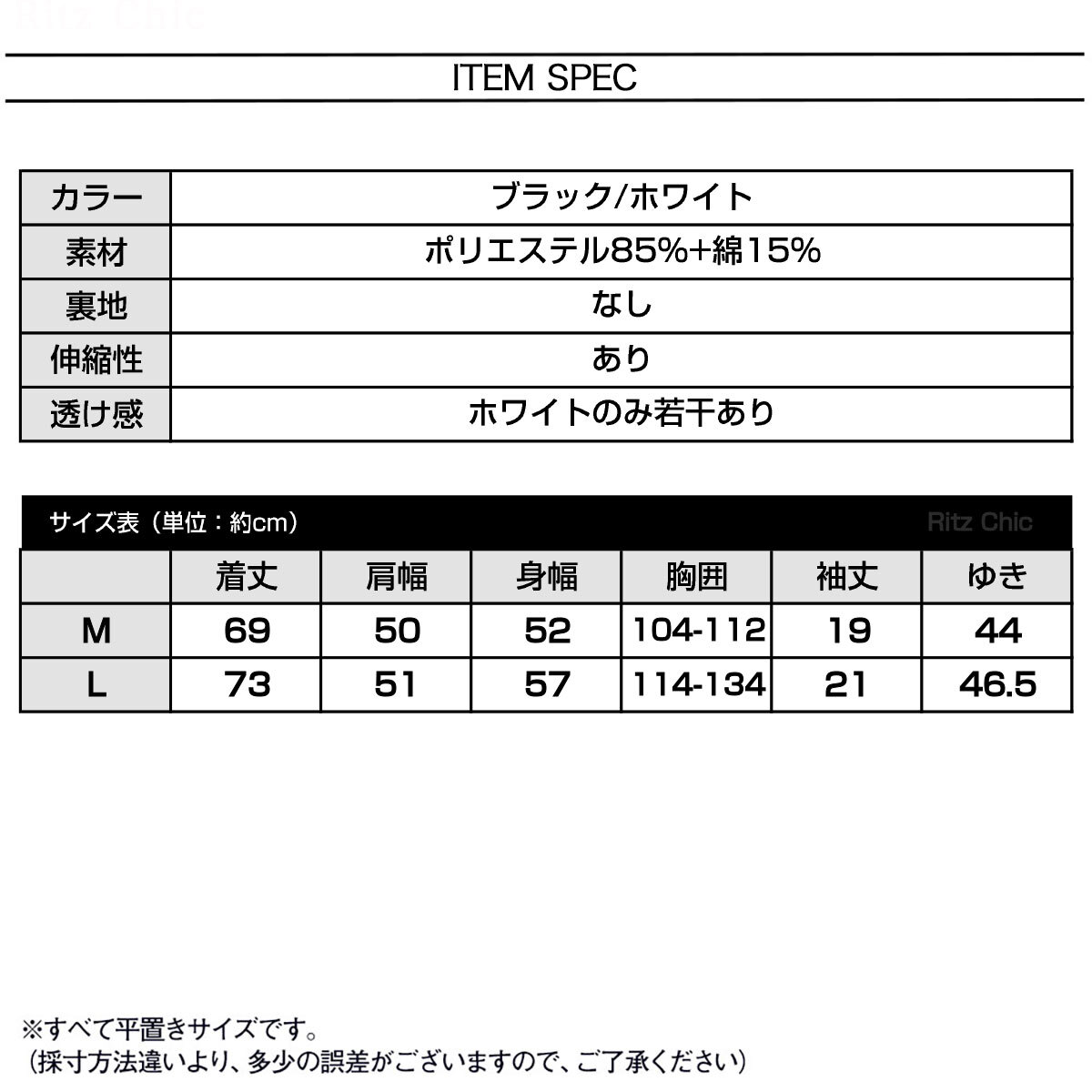 Ritz Chic

ITEM SPEC

| カラー | ブラック/ホワイト |
|---|---|
| 素材 | ポリエステル85%+綿15% |
| 裏地 | なし |
| 伸縮性 | あり |
| 透け感 | ホワイトのみ若干あり |

サイズ表（単位：約cm） Ritz Chic

| | 着丈 | 肩幅 | 身幅 | 胸囲 | 袖丈 | ゆき |
|---|---|---|---|---|---|---|
| M | 69 | 50 | 52 | 104-112 | 19 | 44 |
| L | 73 | 51 | 57 | 114-134 | 21 | 46.5 |

※すべて平置きサイズです。
（採寸方法違いより、多少の誤差がございますので、ご了承ください）